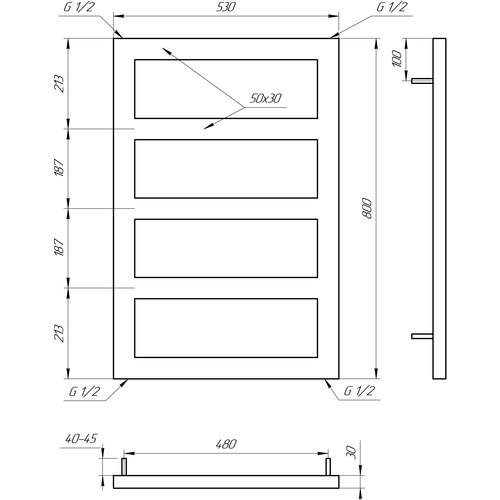 G 1/2
530
G 1/2
213
50x30
187
187
213
800
100
G 1/2
G 1/2
40-45
480
30